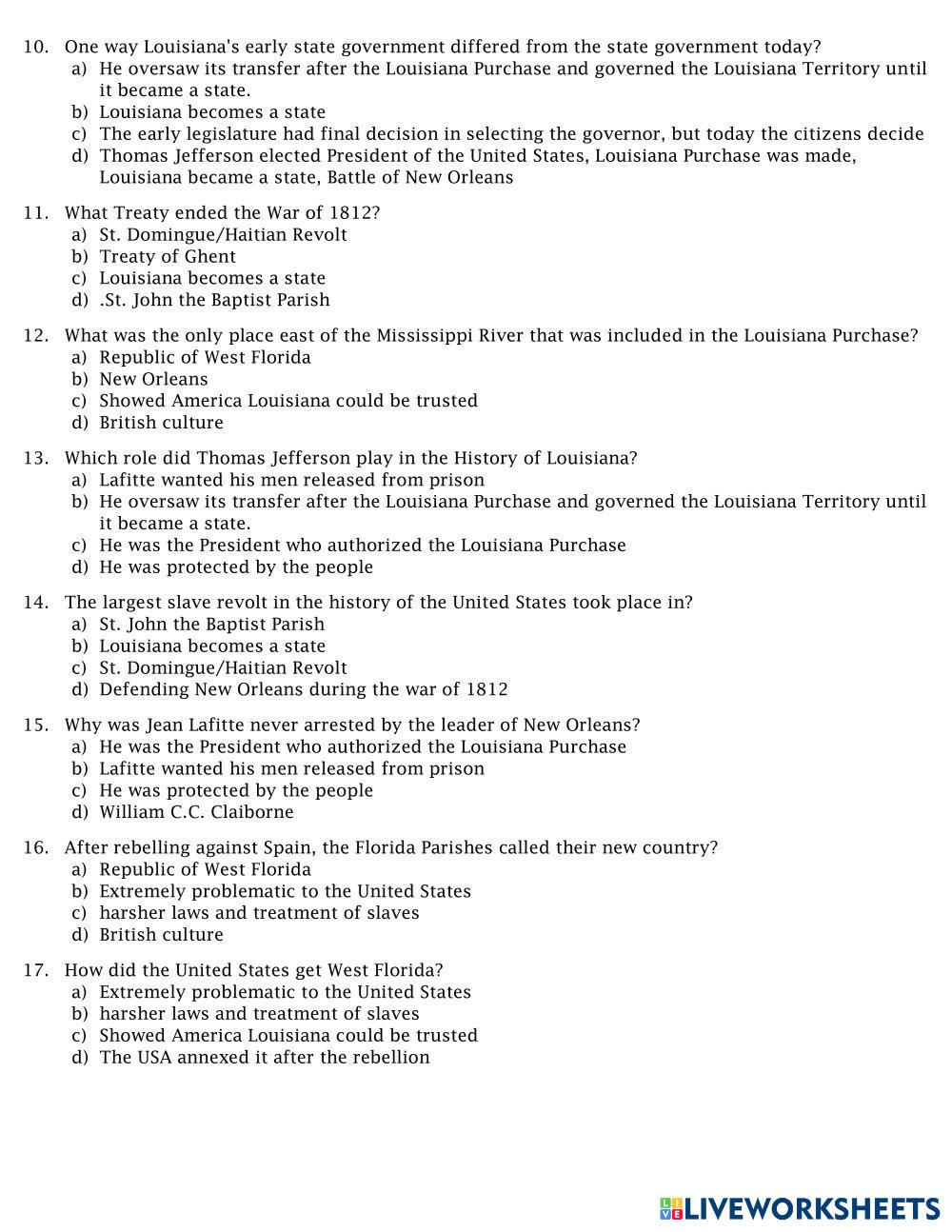 10. One way Louisiana's early state government differed from the state government today?
a) He oversaw its transfer after the Louisiana Purchase and governed the Louisiana Territory until it became a state.
b) Louisiana becomes a state
c) The early legislature had final decision in selecting the governor, but today the citizens decide
d) Thomas Jefferson elected President of the United States, Louisiana Purchase was made, Louisiana became a state, Battle of New Orleans

11. What Treaty ended the War of 1812?
a) St. Domingue/Haitian Revolt
b) Treaty of Ghent
c) Louisiana becomes a state
d) .St. John the Baptist Parish

12. What was the only place east of the Mississippi River that was included in the Louisiana Purchase?
a) Republic of West Florida
b) New Orleans
c) Showed America Louisiana could be trusted
d) British culture

13. Which role did Thomas Jefferson play in the History of Louisiana?
a) Lafitte wanted his men released from prison
b) He oversaw its transfer after the Louisiana Purchase and governed the Louisiana Territory until it became a state.
c) He was the President who authorized the Louisiana Purchase
d) He was protected by the people

14. The largest slave revolt in the history of the United States took place in?
a) St. John the Baptist Parish
b) Louisiana becomes a state
c) St. Domingue/Haitian Revolt
d) Defending New Orleans during the war of 1812

15. Why was Jean Lafitte never arrested by the leader of New Orleans?
a) He was the President who authorized the Louisiana Purchase
b) Lafitte wanted his men released from prison
c) He was protected by the people
d) William C.C. Claiborne

16. After rebelling against Spain, the Florida Parishes called their new country?
a) Republic of West Florida
b) Extremely problematic to the United States
c) harsher laws and treatment of slaves
d) British culture

17. How did the United States get West Florida?
a) Extremely problematic to the United States
b) harsher laws and treatment of slaves
c) Showed America Louisiana could be trusted
d) The USA annexed it after the rebellion

LIVEWORKSHEETS